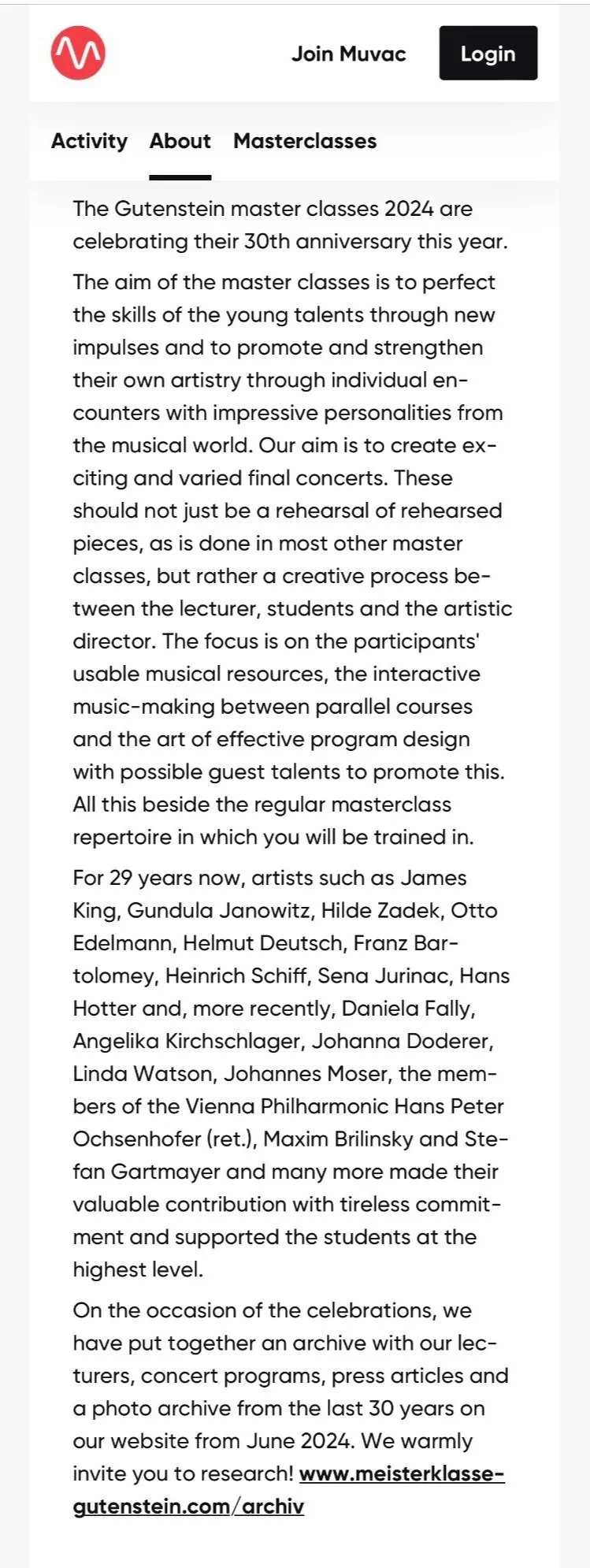 Join Muvac

Login

Activity About Masterclasses

The Gutenstein master classes 2024 are celebrating their 30th anniversary this year.

The aim of the master classes is to perfect the skills of the young talents through new impulses and to promote and strengthen their own artistry through individual encounters with impressive personalities from the musical world. Our aim is to create exciting and varied final concerts. These should not just be a rehearsal of rehearsed pieces, as is done in most other master classes, but rather a creative process between the lecturer, students and the artistic director. The focus is on the participants' usable musical resources, the interactive music-making between parallel courses and the art of effective program design with possible guest talents to promote this. All this beside the regular masterclass repertoire in which you will be trained in.

For 29 years now, artists such as James King, Gundula Janowitz, Hilde Zadek, Otto Edelmann, Helmut Deutsch, Franz Bartolomey, Heinrich Schiff, Sena Jurinac, Hans Hotter and, more recently, Daniela Fally, Angelika Kirchschlager, Johanna Doderer, Linda Watson, Johannes Moser, the members of the Vienna Philharmonic Hans Peter Ochsenhofer (ret.), Maxim Brilinsky and Stefan Gartmayer and many more made their valuable contribution with tireless commitment and supported the students at the highest level.

On the occasion of the celebrations, we have put together an archive with our lecturers, concert programs, press articles and a photo archive from the last 30 years on our website from June 2024. We warmly invite you to research! www.meisterklasse-gutenstein.com/archiv